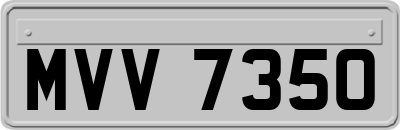 MVV 7350